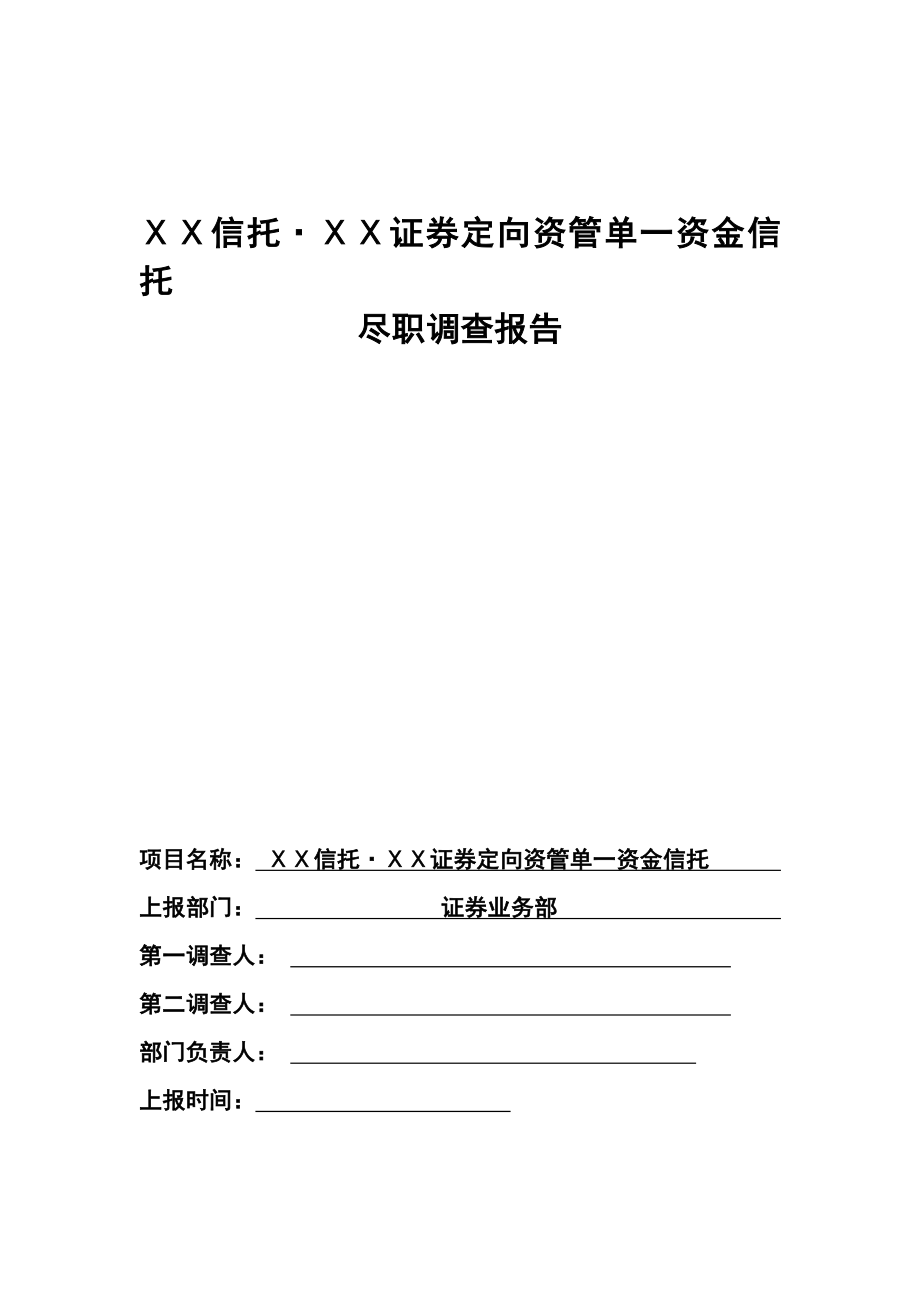 ＸＸ信托·ＸＸ证券定向资管单一资金信托

尽职调查报告

项目名称：ＸＸ信托·ＸＸ证券定向资管单一资金信托

上报部门：证券业务部

第一调查人：

第二调查人：

部门负责人：

上报时间：